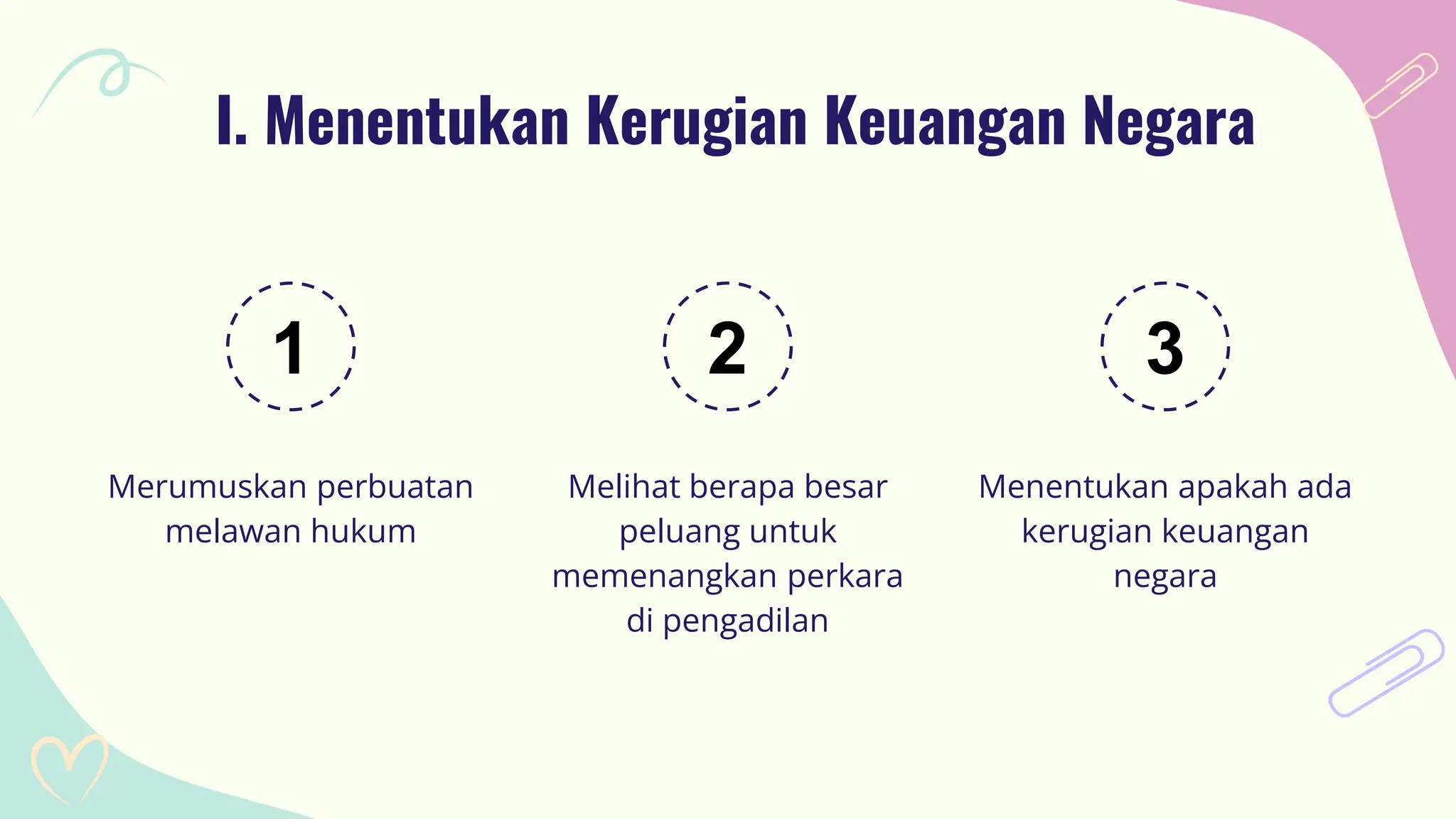 I. Menentukan Kerugian Keuangan Negara

1

Merumuskan perbuatan melawan hukum

2

Melihat berapa besar peluang untuk memenangkan perkara di pengadilan

3

Menentukan apakah ada kerugian keuangan negara